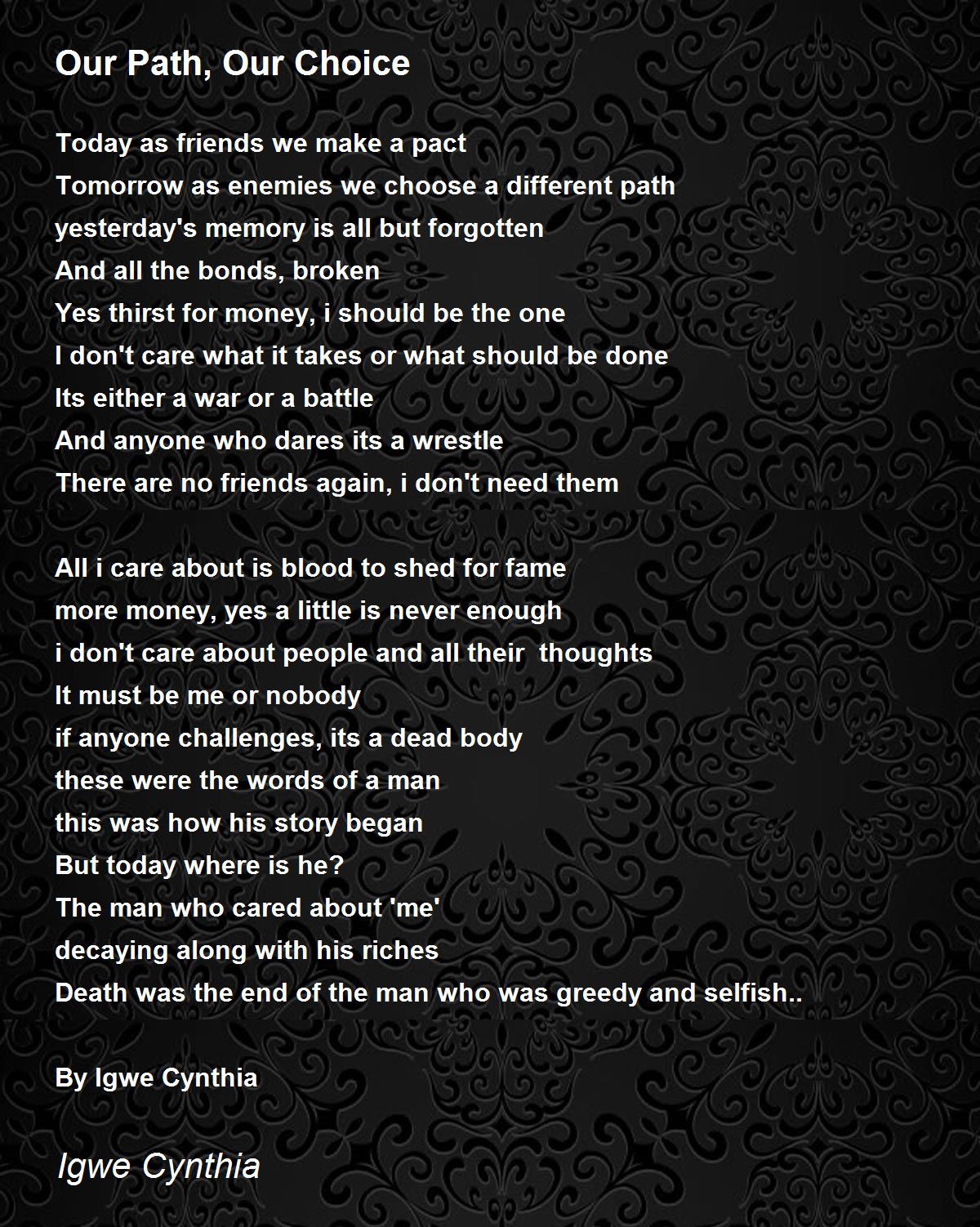 Our Path, Our Choice

Today as friends we make a pact
Tomorrow as enemies we choose a different path
yesterday's memory is all but forgotten
And all the bonds, broken
Yes thirst for money, i should be the one
I don't care what it takes or what should be done
Its either a war or a battle
And anyone who dares its a wrestle
There are no friends again, i don't need them

All i care about is blood to shed for fame
more money, yes a little is never enough
i don't care about people and all their thoughts
It must be me or nobody
if anyone challenges, its a dead body
these were the words of a man
this was how his story began
But today where is he?
The man who cared about 'me'
decaying along with his riches
Death was the end of the man who was greedy and selfish..

By Igwe Cynthia

Igwe Cynthia